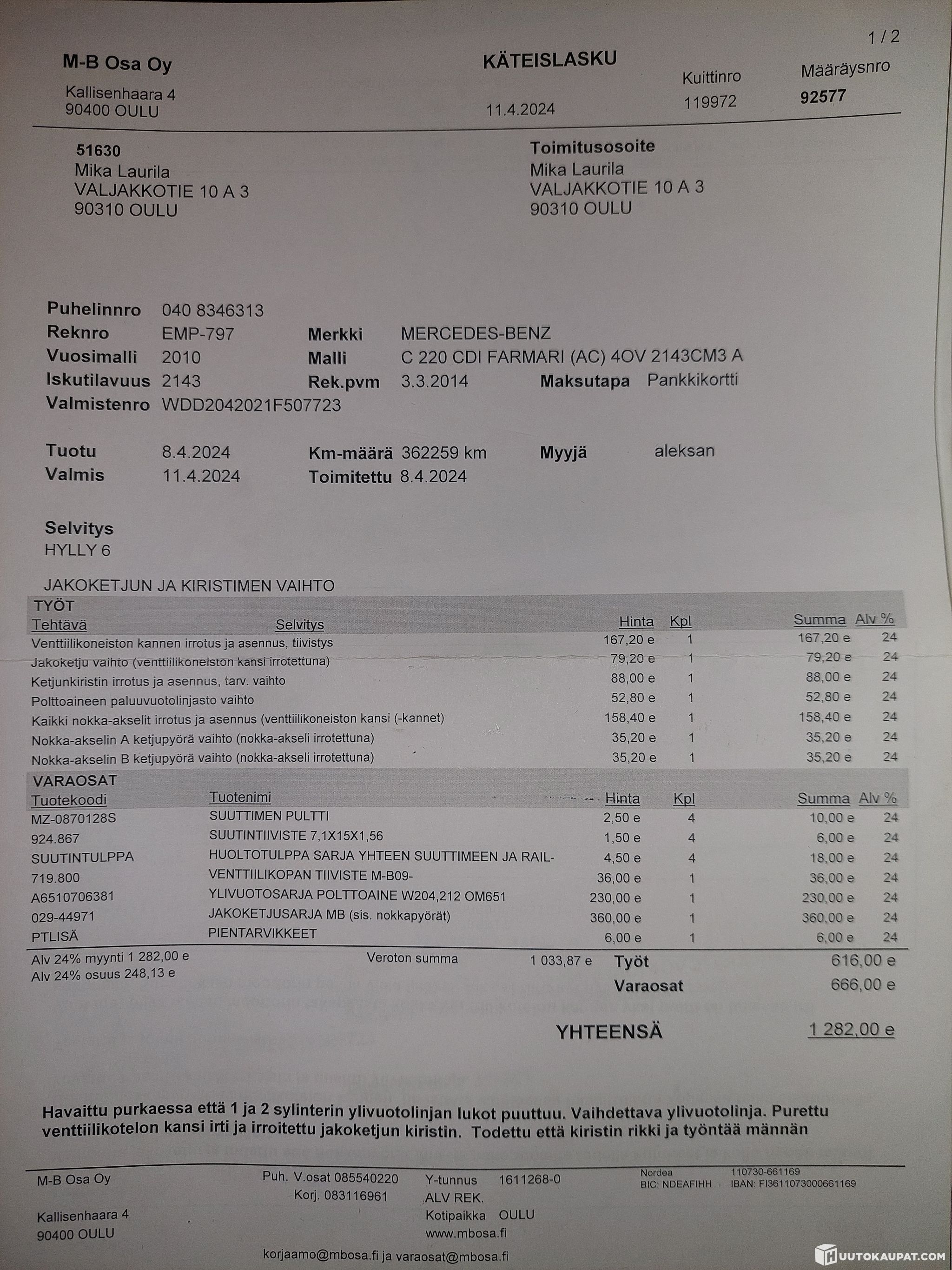 1 / 2

M-B Osa Oy

Kallisenhaara 4
90400 OULU

KÄTEISLASKU

11.4.2024

Kuittinro
119972

Määräysnro
92577

51630
Mika Laurila
VALJAKKOTIE 10 A 3
90310 OULU

Toimitusosoite
Mika Laurila
VALJAKKOTIE 10 A 3
90310 OULU

Puhelinnro 040 8346313
Reknro EMP-797
Merkki MERCEDES-BENZ
Vuosimalli 2010
Malli C 220 CDI FARMARI (AC) 4OV 2143CM3 A
Iskutilavuus 2143
Rek.pvm 3.3.2014
Maksutapa Pankkikortti
Valmistenro WDD2042021F507723

Tuotu 8.4.2024
Km-määrä 362259 km
Myyjä aleksan
Valmis 11.4.2024
Toimitettu 8.4.2024

Selvitys
HYLLY 6

JAKOKETJUN JA KIRISTIMEN VAIHTO

TYÖT
| Tehtävä | Selvitys | Hinta | Kpl | Summa | Alv % |
|---|---|---|---|---|---|
| Venttiilikoneiston kannen irrotus ja asennus, tiivistys | | 167,20 e | 1 | 167,20 e | 24 |
| Jakoketju vaihto (venttiilikoneiston kansi irrotettuna) | | 79,20 e | 1 | 79,20 e | 24 |
| Ketjunkiristin irrotus ja asennus, tarv. vaihto | | 88,00 e | 1 | 88,00 e | 24 |
| Polttoaineen paluuvuotolinjasto vaihto | | 52,80 e | 1 | 52,80 e | 24 |
| Kaikki nokka-akselit irrotus ja asennus (venttiilikoneiston kansi (-kannet) | | 158,40 e | 1 | 158,40 e | 24 |
| Nokka-akselin A ketjupyörä vaihto (nokka-akseli irrotettuna) | | 35,20 e | 1 | 35,20 e | 24 |
| Nokka-akselin B ketjupyörä vaihto (nokka-akseli irrotettuna) | | 35,20 e | 1 | 35,20 e | 24 |

VARAOSAT
| Tuotekoodi | Tuotenimi | Hinta | Kpl | Summa | Alv % |
|---|---|---|---|---|---|
| MZ-0870128S | SUUTTIMEN PULTTI | 2,50 e | 4 | 10,00 e | 24 |
| 924.867 | SUUTINTIIVISTE 7,1X15X1,56 | 1,50 e | 4 | 6,00 e | 24 |
| SUUTINTULPPA | HUOLTOTULPPA SARJA YHTEEN SUUTTIMEEN JA RAIL- | 4,50 e | 4 | 18,00 e | 24 |
| 719.800 | VENTTIILIKOPAN TIIVISTE M-B09- | 36,00 e | 1 | 36,00 e | 24 |
| A6510706381 | YLIVUOTOSARJA POLTTOAINE W204,212 OM651 | 230,00 e | 1 | 230,00 e | 24 |
| 029-44971 | JAKOKETJUSARJA MB (sis. nokkapyörät) | 360,00 e | 1 | 360,00 e | 24 |
| PTLISÄ | PIENTARVIKKEET | 6,00 e | 1 | 6,00 e | 24 |

Alv 24% myynti 1 282,00 e
Alv 24% osuus 248,13 e
Veroton summa 1 033,87 e
Työt 616,00 e
Varaosat 666,00 e

YHTEENSÄ 1 282,00 e

Havaittu purkaessa että 1 ja 2 sylinterin ylivuotolinjan lukot puuttuu. Vaihdettava ylivuotolinja. Purettu venttiilikotelon kansi irti ja irroitettu jakoketjun kiristin. Todettu että kiristin rikki ja työntää männän

M-B Osa Oy

Kallisenhaara 4
90400 OULU

Puh. V.osat 085540220
Korj. 083116961

Y-tunnus 1611268-0
ALV REK.
Kotipaikka OULU
www.mbosa.fi

Nordea 110730-661169
BIC: NDEAFIHH IBAN: FI3611073000661169

korjaamo@mbosa.fi ja varaosat@mbosa.fi

HUUTOKAUPAT.COM